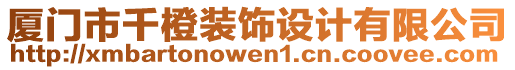 厦门市千橙装饰设计有限公司
http://xmbartonowen1.cn.coovee.com